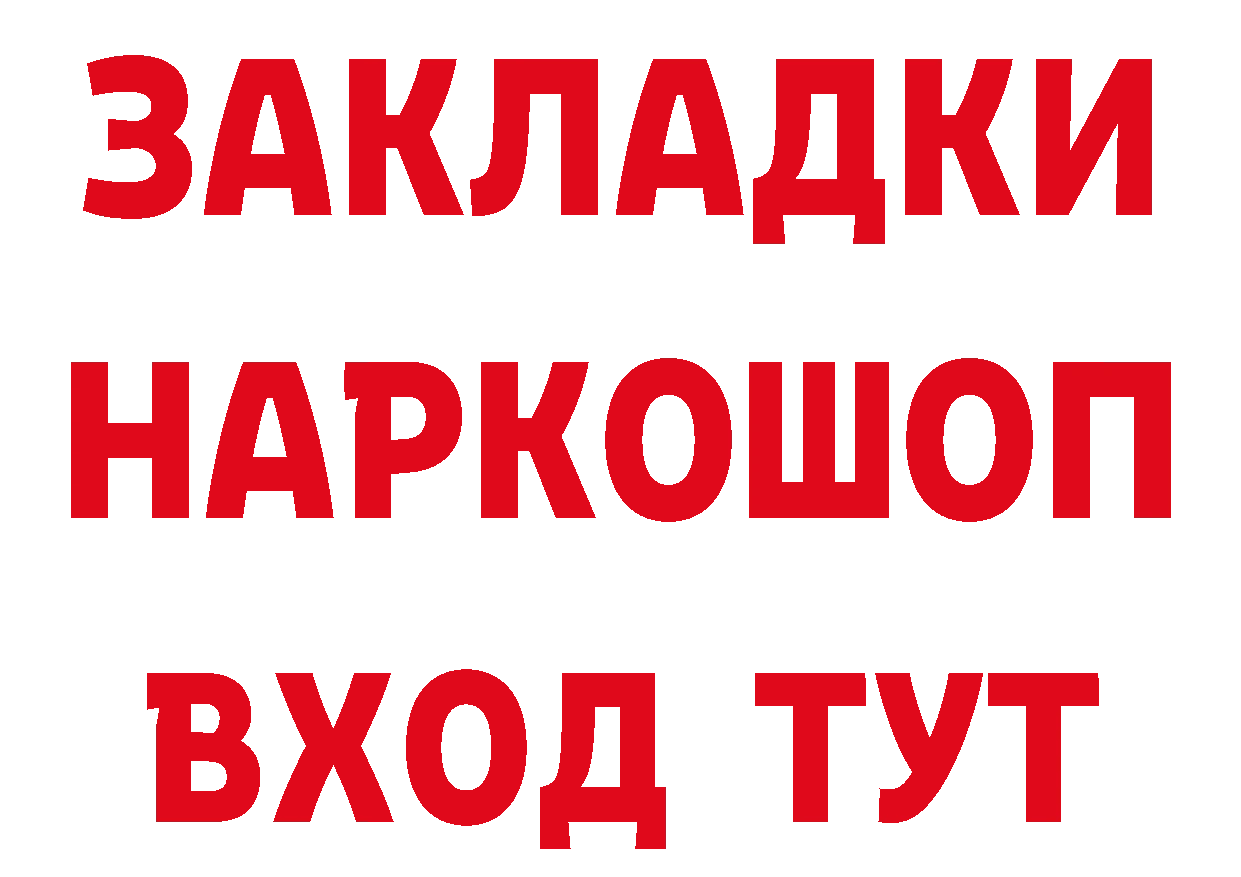 ЗАКЛАДКИ НАРКОШОП ВХОД ТУТ